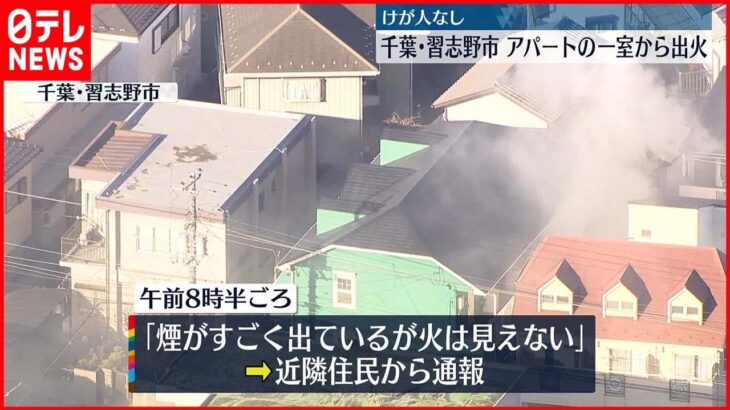 日テレ NEWS

けが人なし
千葉・習志野市 アパートの一室から出火

千葉・習志野市

午前8時半ごろ
「煙がすごく出ているが火は見えない」
➡近隣住民から通報